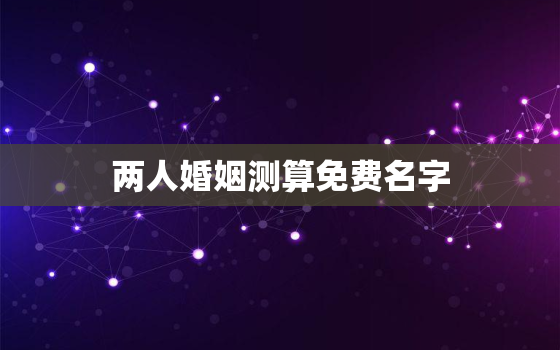 两人婚姻测算免费名字